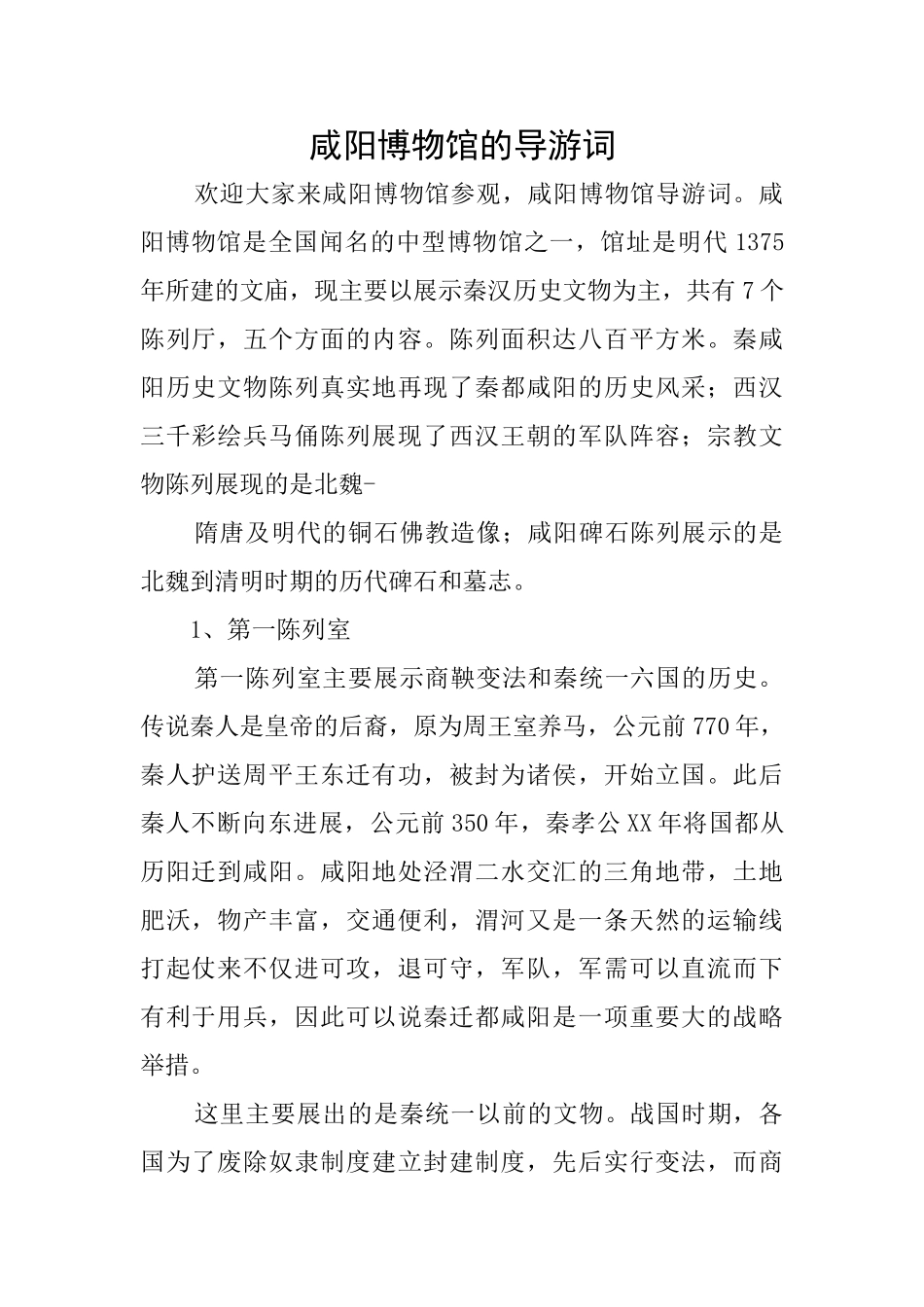 咸阳博物馆的导游词

欢迎大家来咸阳博物馆参观，咸阳博物馆导游词。咸阳博物馆是全国闻名的中型博物馆之一，馆址是明代1375年所建的文庙，现主要以展示秦汉历史文物为主，共有7个陈列厅，五个方面的内容。陈列面积达八百平方米。秦咸阳历史文物陈列真实地再现了秦都咸阳的历史风采；西汉三千彩绘兵马俑陈列展现了西汉王朝的军队阵容；宗教文物陈列展现的是北魏-

隋唐及明代的铜石佛教造像；咸阳碑石陈列展示的是北魏到清明时期的历代碑石和墓志。

1、第一陈列室

第一陈列室主要展示商鞅变法和秦统一六国的历史。传说秦人是皇帝的后裔，原为周王室养马，公元前770年，秦人护送周平王东迁有功，被封为诸侯，开始立国。此后秦人不断向东进展，公元前350年，秦孝公XX年将国都从历阳迁到咸阳。咸阳地处泾渭二水交汇的三角地带，土地肥沃，物产丰富，交通便利，渭河又是一条天然的运输线打起仗来不仅进可攻，退可守，军队，军需可以直流而下有利于用兵，因此可以说秦迁都咸阳是一项重要大的战略举措。

这里主要展出的是秦统一以前的文物。战国时期，各国为了废除奴隶制度建立封建制度，先后实行变法，而商